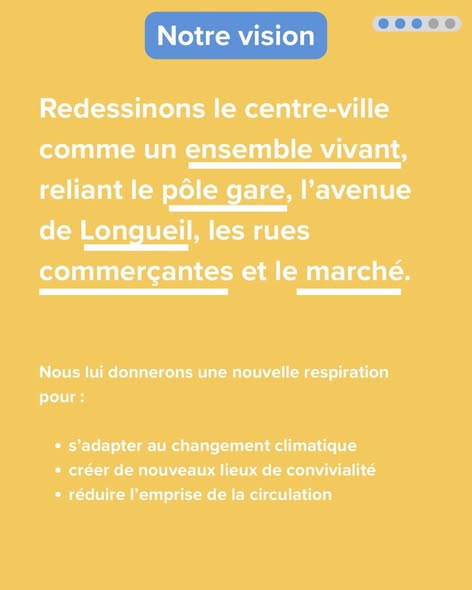 Notre vision

Redessinons le centre-ville comme un ensemble vivant, reliant le pôle gare, l'avenue de Longueil, les rues commerçantes et le marché.

Nous lui donnerons une nouvelle respiration pour :

• s'adapter au changement climatique
• créer de nouveaux lieux de convivialité
• réduire l'emprise de la circulation